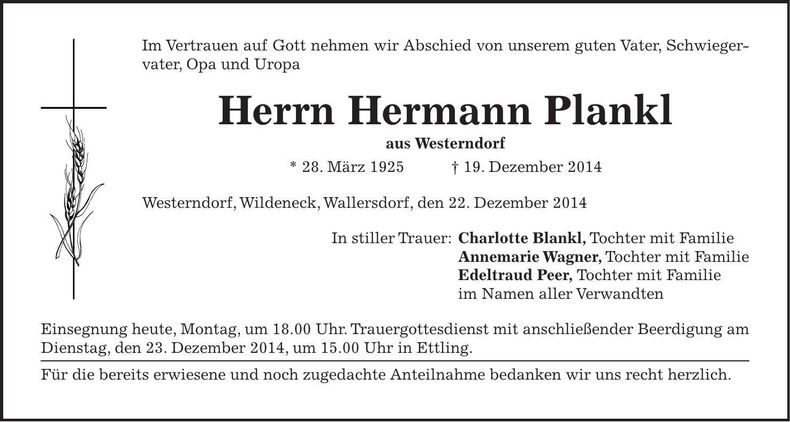 Im Vertrauen auf Gott nehmen wir Abschied von unserem guten Vater, Schwiegervater, Opa und Uropa

Herrn Hermann Plankl

aus Westerndorf

* 28. März 1925 † 19. Dezember 2014

Westerndorf, Wildeneck, Wallersdorf, den 22. Dezember 2014

In stiller Trauer: Charlotte Blankl, Tochter mit Familie
Annemarie Wagner, Tochter mit Familie
Edeltraud Peer, Tochter mit Familie
im Namen aller Verwandten

Einsegnung heute, Montag, um 18.00 Uhr. Trauergottesdienst mit anschließender Beerdigung am Dienstag, den 23. Dezember 2014, um 15.00 Uhr in Ettling.

Für die bereits erwiesene und noch zugedachte Anteilnahme bedanken wir uns recht herzlich.